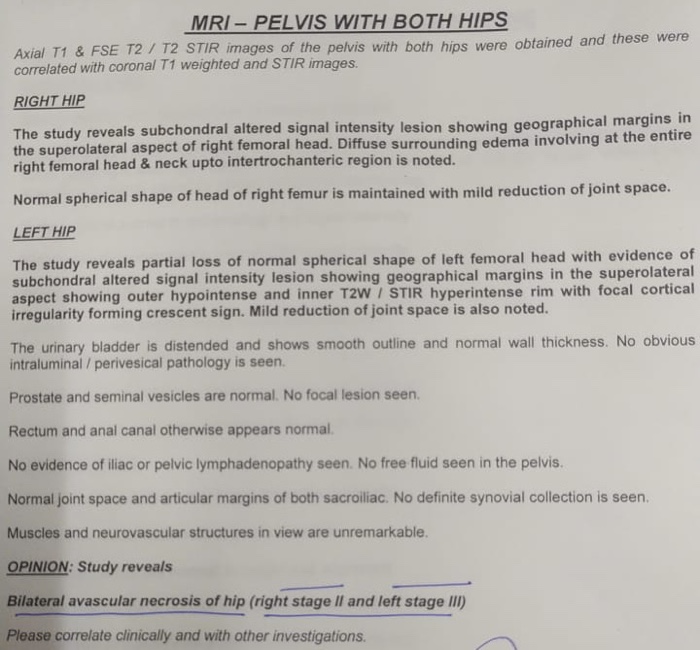 MRI – PELVIS WITH BOTH HIPS

Axial T1 & FSE T2 / T2 STIR images of the pelvis with both hips were obtained and these were correlated with coronal T1 weighted and STIR images.

RIGHT HIP

The study reveals subchondral altered signal intensity lesion showing geographical margins in the superolateral aspect of right femoral head. Diffuse surrounding edema involving at the entire right femoral head & neck upto intertrochanteric region is noted.

Normal spherical shape of head of right femur is maintained with mild reduction of joint space.

LEFT HIP

The study reveals partial loss of normal spherical shape of left femoral head with evidence of subchondral altered signal intensity lesion showing geographical margins in the superolateral aspect showing outer hypointense and inner T2W / STIR hyperintense rim with focal cortical irregularity forming crescent sign. Mild reduction of joint space is also noted.

The urinary bladder is distended and shows smooth outline and normal wall thickness. No obvious intraluminal / perivesical pathology is seen.

Prostate and seminal vesicles are normal. No focal lesion seen.

Rectum and anal canal otherwise appears normal.

No evidence of iliac or pelvic lymphadenopathy seen. No free fluid seen in the pelvis.

Normal joint space and articular margins of both sacroiliac. No definite synovial collection is seen.

Muscles and neurovascular structures in view are unremarkable.

OPINION: Study reveals

Bilateral avascular necrosis of hip (right stage II and left stage III)

Please correlate clinically and with other investigations.